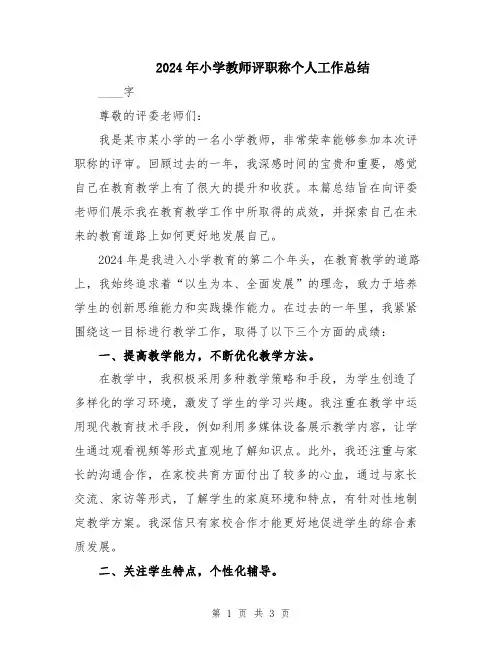 2024年小学教师评职称个人工作总结

____字

尊敬的评委老师们：

我是某市某小学的一名小学教师，非常荣幸能够参加本次评职称的评审。回顾过去的一年，我深感时间的宝贵和重要，感觉自己在教育教学上有了很大的提升和收获。本篇总结旨在向评委老师们展示我在教育教学工作中所取得的成效，并探索自己在未来的教育道路上如何更好地发展自己。

2024年是我进入小学教育的第二个年头，在教育教学的道路上，我始终追求着“以生为本、全面发展”的理念，致力于培养学生的创新思维能力和实践操作能力。在过去的一年里，我紧紧围绕这一目标进行教学工作，取得了以下三个方面的成绩：

一、提高教学能力，不断优化教学方法。

在教学中，我积极采用多种教学策略和手段，为学生创造了多样化的学习环境，激发了学生的学习兴趣。我注重在教学中运用现代教育技术手段，例如利用多媒体设备展示教学内容，让学生通过观看视频等形式直观地了解知识点。此外，我还注重与家长的沟通合作，在家校共育方面付出了较多的心血，通过与家长交流、家访等形式，了解学生的家庭环境和特点，有针对性地制定教学方案。我深信只有家校合作才能更好地促进学生的综合素质发展。

二、关注学生特点，个性化辅导。

第 1 页 共 3 页